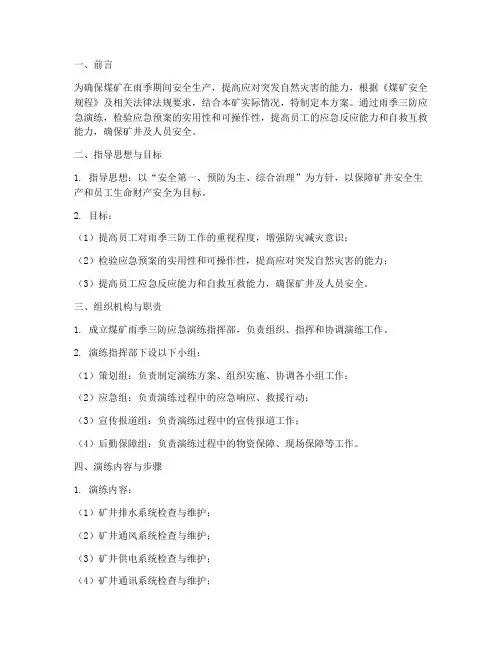 一、前言

为确保煤矿在雨季期间安全生产，提高应对突发自然灾害的能力，根据《煤矿安全规程》及相关法律法规要求，结合本矿实际情况，特制定本方案。通过雨季三防应急演练，检验应急预案的实用性和可操作性，提高员工的应急反应能力和自救互救能力，确保矿井及人员安全。

二、指导思想与目标

1. 指导思想：以“安全第一、预防为主、综合治理”为方针，以保障矿井安全生产和员工生命财产安全为目标。

2. 目标：

（1）提高员工对雨季三防工作的重视程度，增强防灾减灾意识；

（2）检验应急预案的实用性和可操作性，提高应对突发自然灾害的能力；

（3）提高员工应急反应能力和自救互救能力，确保矿井及人员安全。

三、组织机构与职责

1. 成立煤矿雨季三防应急演练指挥部，负责组织、指挥和协调演练工作。

2. 演练指挥部下设以下小组：

（1）策划组：负责制定演练方案、组织实施、协调各小组工作；

（2）应急组：负责演练过程中的应急响应、救援行动；

（3）宣传报道组：负责演练过程中的宣传报道工作；

（4）后勤保障组：负责演练过程中的物资保障、现场保障等工作。

四、演练内容与步骤

1. 演练内容：

（1）矿井排水系统检查与维护；

（2）矿井通风系统检查与维护；

（3）矿井供电系统检查与维护；

（4）矿井通讯系统检查与维护；